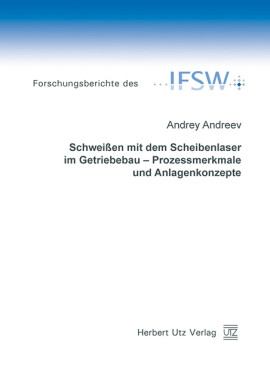 Forschungsberichte des IFSW

Andrey Andreev

Schweißen mit dem Scheibenlaser im Getriebebau – Prozessmerkmale und Anlagenkonzepte

Herbert Utz Verlag UTZ